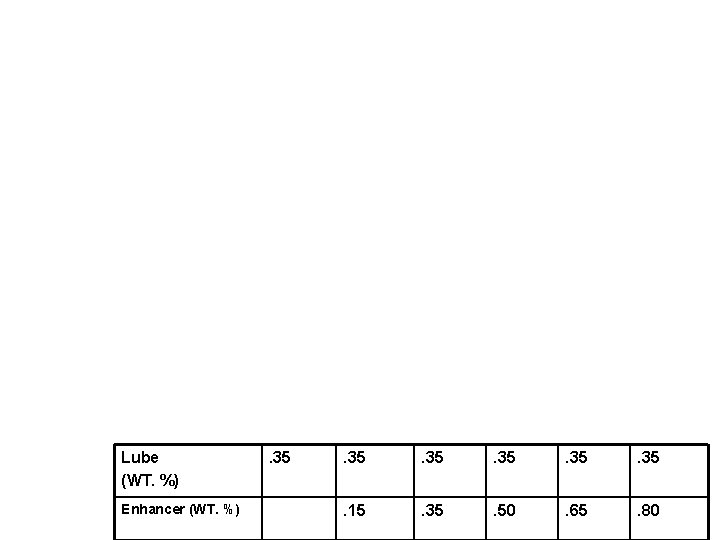 | Lube (WT. %) | .35 | .35 | .35 | .35 | .35 | .35 |
|---|---|---|---|---|---|---|
| Enhancer (WT. %) |  | .15 | .35 | .50 | .65 | .80 |